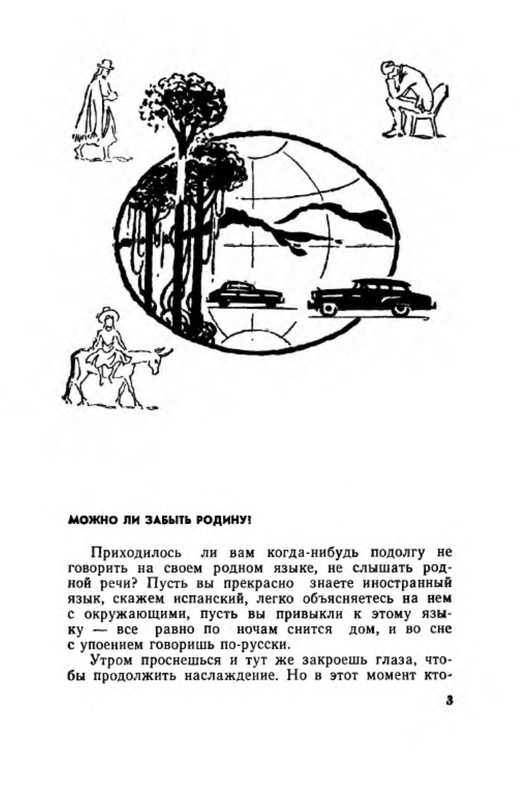 МОЖНО ЛИ ЗАБЫТЬ РОДИНУ!

Приходилось ли вам когда-нибудь подолгу не говорить на своем родном языке, не слышать родной речи? Пусть вы прекрасно знаете иностранный язык, скажем испанский, легко объясняетесь на нем с окружающими, пусть вы привыкли к этому языку — все равно по ночам снится дом, и во сне с упоением говоришь по-русски.

Утром проснешься и тут же закроешь глаза, чтобы продолжить наслаждение. Но в этот момент кто-

3